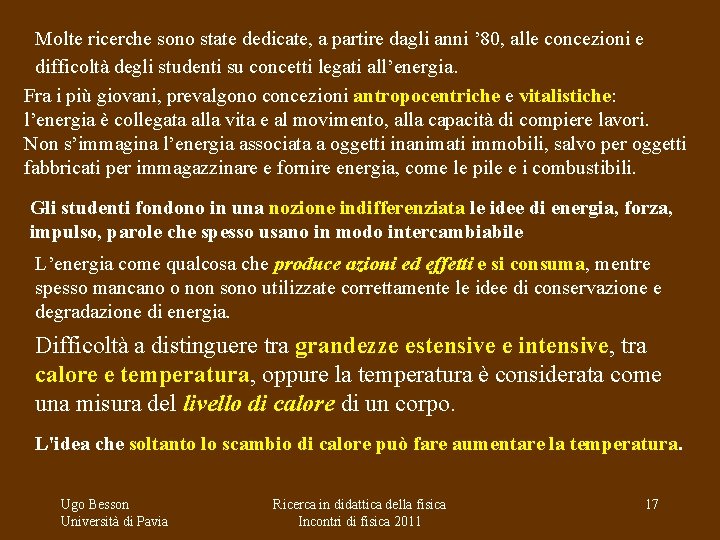 Molte ricerche sono state dedicate, a partire dagli anni '80, alle concezioni e difficoltà degli studenti su concetti legati all'energia.

Fra i più giovani, prevalgono concezioni antropocentriche e vitalistiche: l'energia è collegata alla vita e al movimento, alla capacità di compiere lavori. Non s'immagina l'energia associata a oggetti inanimati immobili, salvo per oggetti fabbricati per immagazzinare e fornire energia, come le pile e i combustibili.

Gli studenti fondono in una nozione indifferenziata le idee di energia, forza, impulso, parole che spesso usano in modo intercambiabile

L'energia come qualcosa che produce azioni ed effetti e si consuma, mentre spesso mancano o non sono utilizzate correttamente le idee di conservazione e degradazione di energia.

Difficoltà a distinguere tra grandezze estensive e intensive, tra calore e temperatura, oppure la temperatura è considerata come una misura del livello di calore di un corpo.

L'idea che soltanto lo scambio di calore può fare aumentare la temperatura.

Ugo Besson
Università di Pavia

Ricerca in didattica della fisica
Incontri di fisica 2011

17